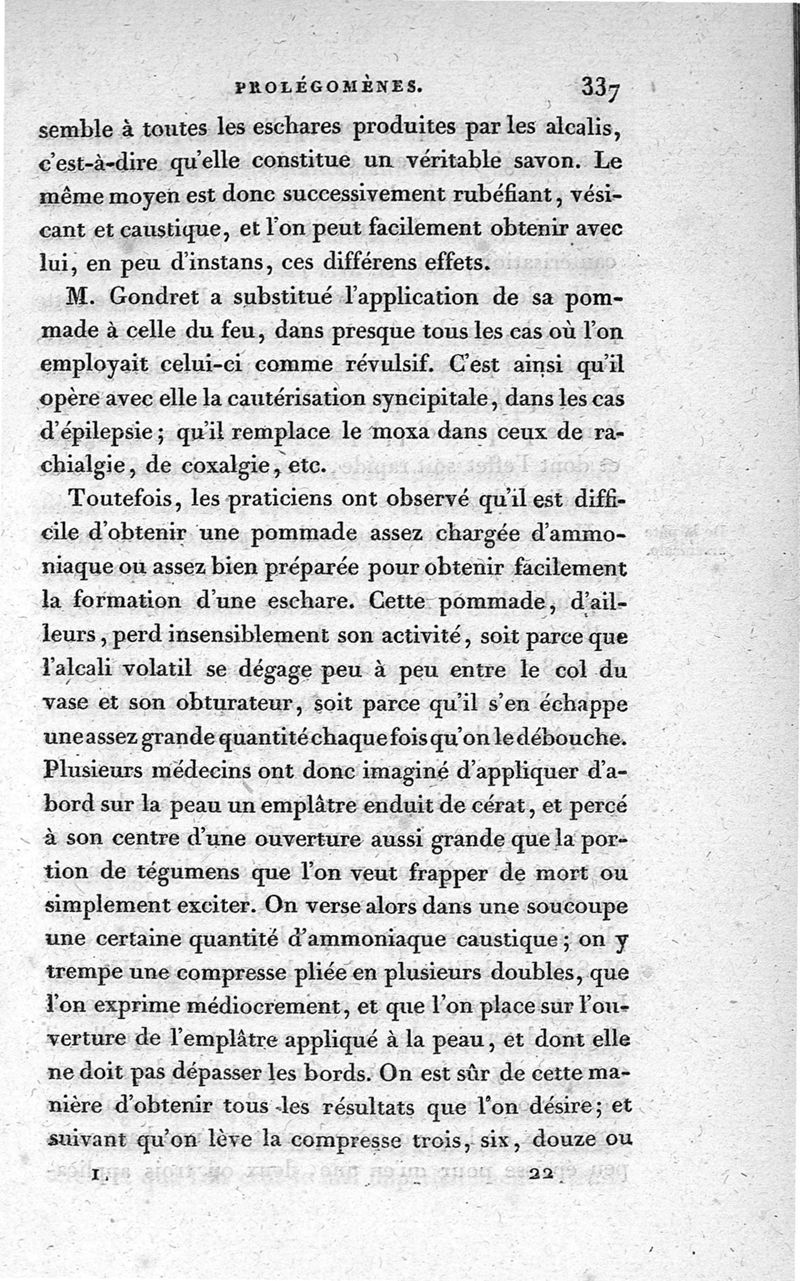 PROLÉGOMÈNES. 337

semble à toutes les eschares produites par les alcalis, c'est-à-dire qu'elle constitue un véritable savon. Le même moyen est donc successivement rubéfiant, vésicant et caustique, et l'on peut facilement obtenir avec lui, en peu d'instans, ces différens effets.

M. Gondret a substitué l'application de sa pommade à celle du feu, dans presque tous les cas où l'on employait celui-ci comme révulsif. C'est ainsi qu'il opère avec elle la cautérisation syncipitale, dans les cas d'épilepsie; qu'il remplace le moxa dans ceux de rachialgie, de coxalgie, etc.

Toutefois, les praticiens ont observé qu'il est difficile d'obtenir une pommade assez chargée d'ammoniaque ou assez bien préparée pour obtenir facilement la formation d'une eschare. Cette pommade, d'ailleurs, perd insensiblement son activité, soit parce que l'alcali volatil se dégage peu à peu entre le col du vase et son obturateur, soit parce qu'il s'en échappe une assez grande quantité chaque fois qu'on le débouche. Plusieurs médecins ont donc imaginé d'appliquer d'abord sur la peau un emplâtre enduit de cérat, et percé à son centre d'une ouverture aussi grande que la portion de tégumens que l'on veut frapper de mort ou simplement exciter. On verse alors dans une soucoupe une certaine quantité d'ammoniaque caustique; on y trempe une compresse pliée en plusieurs doubles, que l'on exprime médiocrement, et que l'on place sur l'ouverture de l'emplâtre appliqué à la peau, et dont elle ne doit pas dépasser les bords. On est sûr de cette manière d'obtenir tous les résultats que l'on désire; et suivant qu'on lève la compresse trois, six, douze ou

I. 22